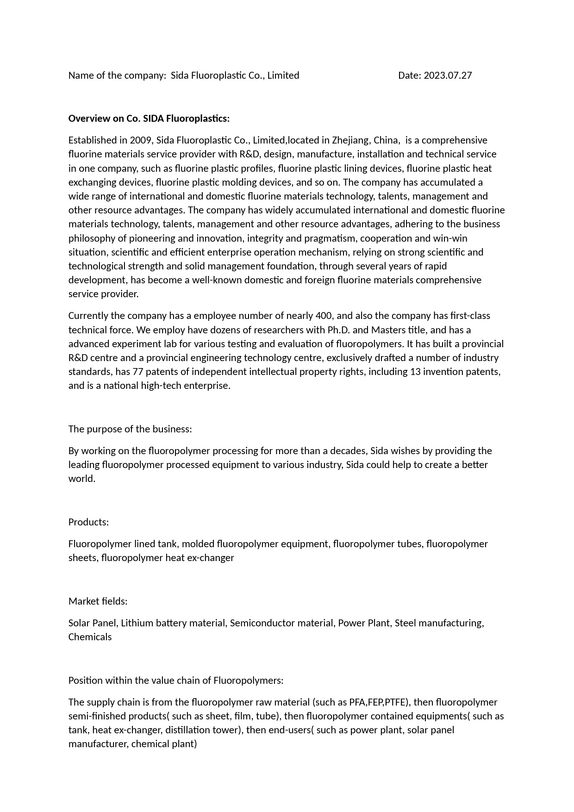 Name of the company: Sida Fluoroplastic Co., Limited Date: 2023.07.27

Overview on Co. SIDA Fluoroplastics:

Established in 2009, Sida Fluoroplastic Co., Limited,located in Zhejiang, China, is a comprehensive fluorine materials service provider with R&D, design, manufacture, installation and technical service in one company, such as fluorine plastic profiles, fluorine plastic lining devices, fluorine plastic heat exchanging devices, fluorine plastic molding devices, and so on. The company has accumulated a wide range of international and domestic fluorine materials technology, talents, management and other resource advantages. The company has widely accumulated international and domestic fluorine materials technology, talents, management and other resource advantages, adhering to the business philosophy of pioneering and innovation, integrity and pragmatism, cooperation and win-win situation, scientific and efficient enterprise operation mechanism, relying on strong scientific and technological strength and solid management foundation, through several years of rapid development, has become a well-known domestic and foreign fluorine materials comprehensive service provider.

Currently the company has a employee number of nearly 400, and also the company has first-class technical force. We employ have dozens of researchers with Ph.D. and Masters title, and has a advanced experiment lab for various testing and evaluation of fluoropolymers. It has built a provincial R&D centre and a provincial engineering technology centre, exclusively drafted a number of industry standards, has 77 patents of independent intellectual property rights, including 13 invention patents, and is a national high-tech enterprise.

The purpose of the business:

By working on the fluoropolymer processing for more than a decades, Sida wishes by providing the leading fluoropolymer processed equipment to various industry, Sida could help to create a better world.

Products:

Fluoropolymer lined tank, molded fluoropolymer equipment, fluoropolymer tubes, fluoropolymer sheets, fluoropolymer heat ex-changer

Market fields:

Solar Panel, Lithium battery material, Semiconductor material, Power Plant, Steel manufacturing, Chemicals

Position within the value chain of Fluoropolymers:

The supply chain is from the fluoropolymer raw material (such as PFA,FEP,PTFE), then fluoropolymer semi-finished products( such as sheet, film, tube), then fluoropolymer contained equipments( such as tank, heat ex-changer, distillation tower), then end-users( such as power plant, solar panel manufacturer, chemical plant)